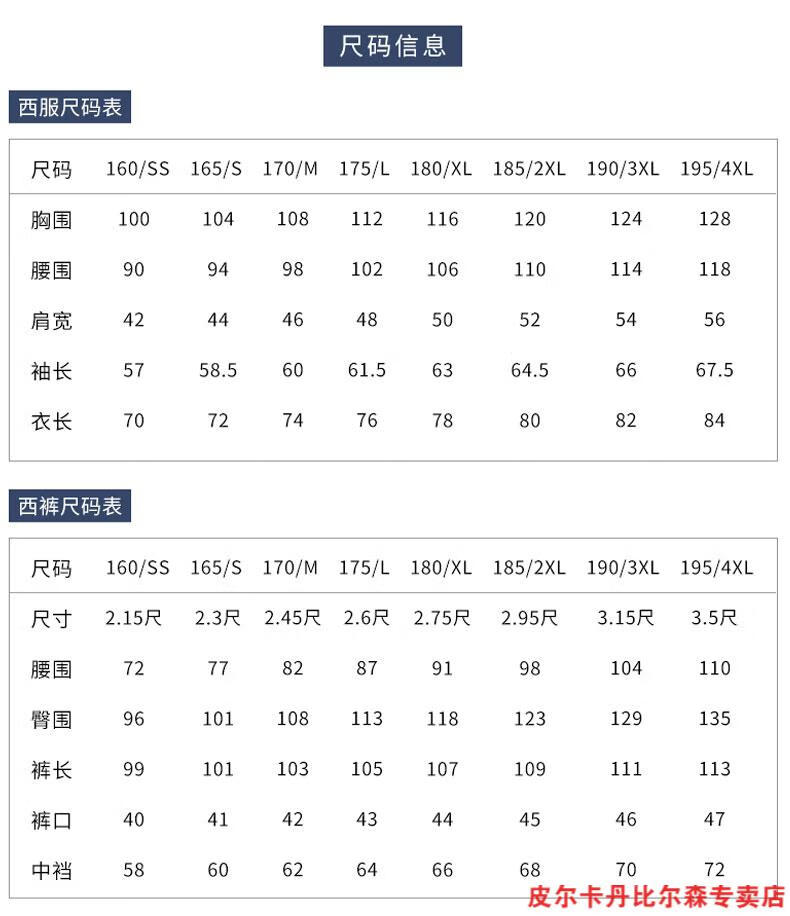 尺码信息

西服尺码表

| 尺码 | 160/SS | 165/S | 170/M | 175/L | 180/XL | 185/2XL | 190/3XL | 195/4XL |
|---|---|---|---|---|---|---|---|---|
| 胸围 | 100 | 104 | 108 | 112 | 116 | 120 | 124 | 128 |
| 腰围 | 90 | 94 | 98 | 102 | 106 | 110 | 114 | 118 |
| 肩宽 | 42 | 44 | 46 | 48 | 50 | 52 | 54 | 56 |
| 袖长 | 57 | 58.5 | 60 | 61.5 | 63 | 64.5 | 66 | 67.5 |
| 衣长 | 70 | 72 | 74 | 76 | 78 | 80 | 82 | 84 |

西裤尺码表

| 尺码 | 160/SS | 165/S | 170/M | 175/L | 180/XL | 185/2XL | 190/3XL | 195/4XL |
|---|---|---|---|---|---|---|---|---|
| 尺寸 | 2.15尺 | 2.3尺 | 2.45尺 | 2.6尺 | 2.75尺 | 2.95尺 | 3.15尺 | 3.5尺 |
| 腰围 | 72 | 77 | 82 | 87 | 91 | 98 | 104 | 110 |
| 臀围 | 96 | 101 | 108 | 113 | 118 | 123 | 129 | 135 |
| 裤长 | 99 | 101 | 103 | 105 | 107 | 109 | 111 | 113 |
| 裤口 | 40 | 41 | 42 | 43 | 44 | 45 | 46 | 47 |
| 中裆 | 58 | 60 | 62 | 64 | 66 | 68 | 70 | 72 |

皮尔卡丹比尔森专卖店